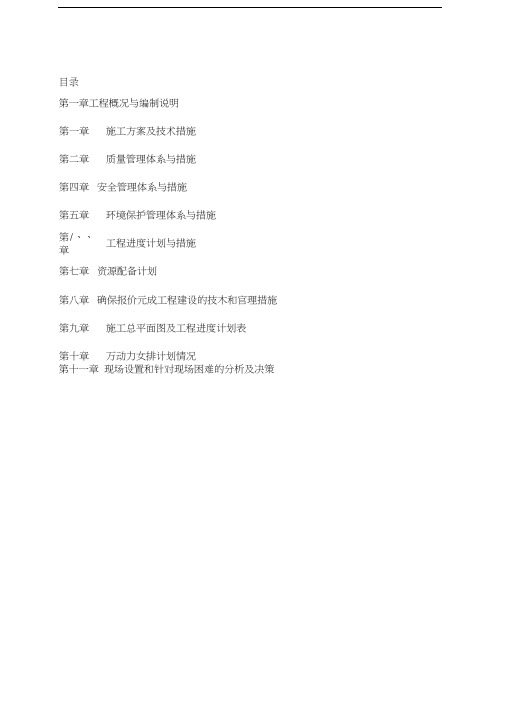 目录

第一章工程概况与编制说明

第一章　施工方案及技术措施

第二章　质量管理体系与措施

第四章　安全管理体系与措施

第五章　环境保护管理体系与措施

第/、、章　工程进度计划与措施

第七章　资源配备计划

第八章　确保报价元成工程建设的技术和官理措施

第九章　施工总平面图及工程进度计划表

第十章　万动力女排计划情况

第十一章　现场设置和针对现场困难的分析及决策